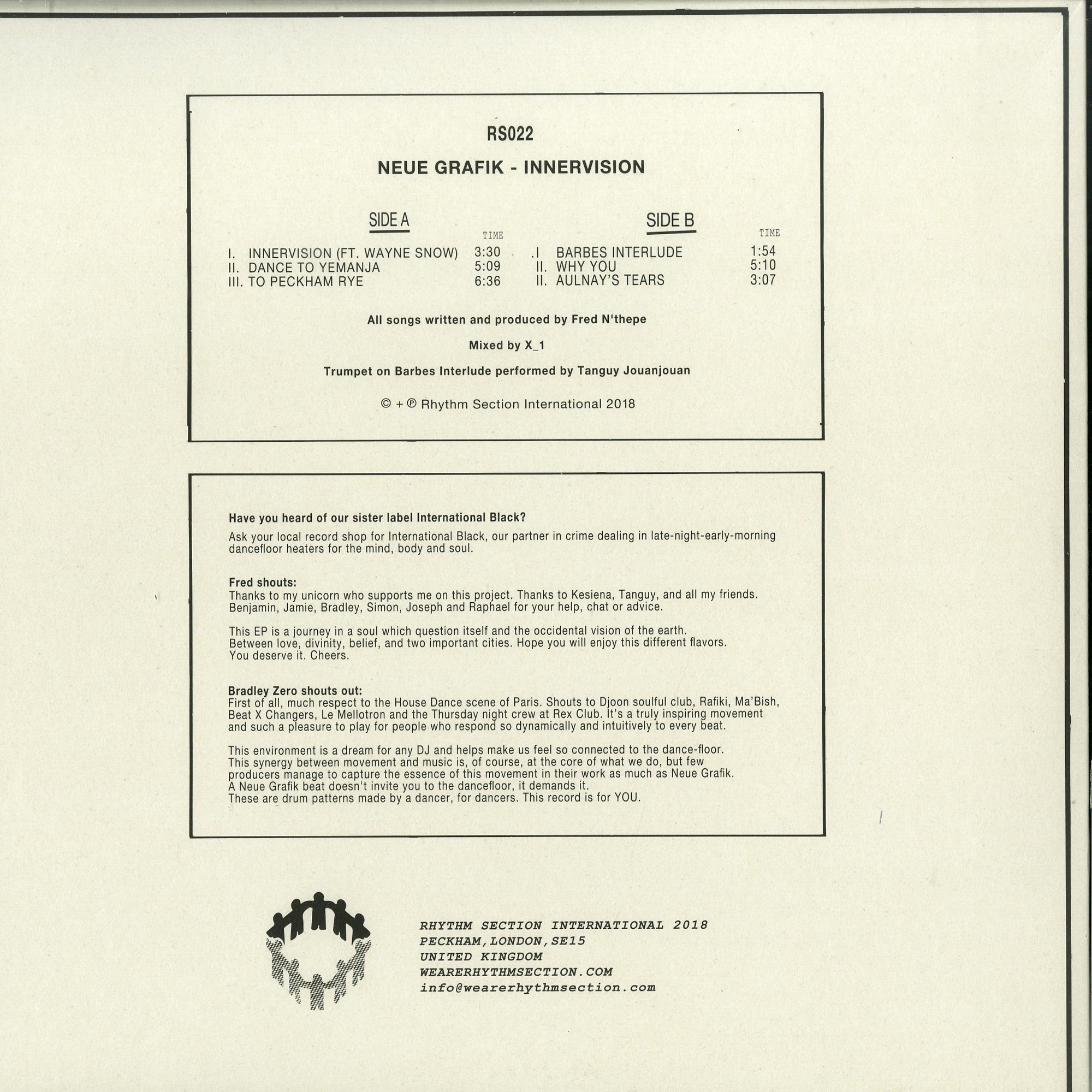 RS022

NEUE GRAFIK - INNERVISION

SIDE A

TIME

I. INNERVISION (FT. WAYNE SNOW) 3:30
II. DANCE TO YEMANJA 5:09
III. TO PECKHAM RYE 6:36

SIDE B

TIME

.I BARBES INTERLUDE 1:54
II. WHY YOU 5:10
II. AULNAY'S TEARS 3:07

All songs written and produced by Fred N'thepe

Mixed by X_1

Trumpet on Barbes Interlude performed by Tanguy Jouanjouan

© + ℗ Rhythm Section International 2018

Have you heard of our sister label International Black?

Ask your local record shop for International Black, our partner in crime dealing in late-night-early-morning dancefloor heaters for the mind, body and soul.

Fred shouts:
Thanks to my unicorn who supports me on this project. Thanks to Kesiena, Tanguy, and all my friends. Benjamin, Jamie, Bradley, Simon, Joseph and Raphael for your help, chat or advice.

This EP is a journey in a soul which question itself and the occidental vision of the earth. Between love, divinity, belief, and two important cities. Hope you will enjoy this different flavors. You deserve it. Cheers.

Bradley Zero shouts out:
First of all, much respect to the House Dance scene of Paris. Shouts to Djoon soulful club, Rafiki, Ma'Bish, Beat X Changers, Le Mellotron and the Thursday night crew at Rex Club. It's a truly inspiring movement and such a pleasure to play for people who respond so dynamically and intuitively to every beat.

This environment is a dream for any DJ and helps make us feel so connected to the dance-floor. This synergy between movement and music is, of course, at the core of what we do, but few producers manage to capture the essence of this movement in their work as much as Neue Grafik. A Neue Grafik beat doesn't invite you to the dancefloor, it demands it. These are drum patterns made by a dancer, for dancers. This record is for YOU.

RHYTHM SECTION INTERNATIONAL 2018
PECKHAM, LONDON, SE15
UNITED KINGDOM
WEARERHYTHMSECTION.COM
info@wearerhythmsection.com